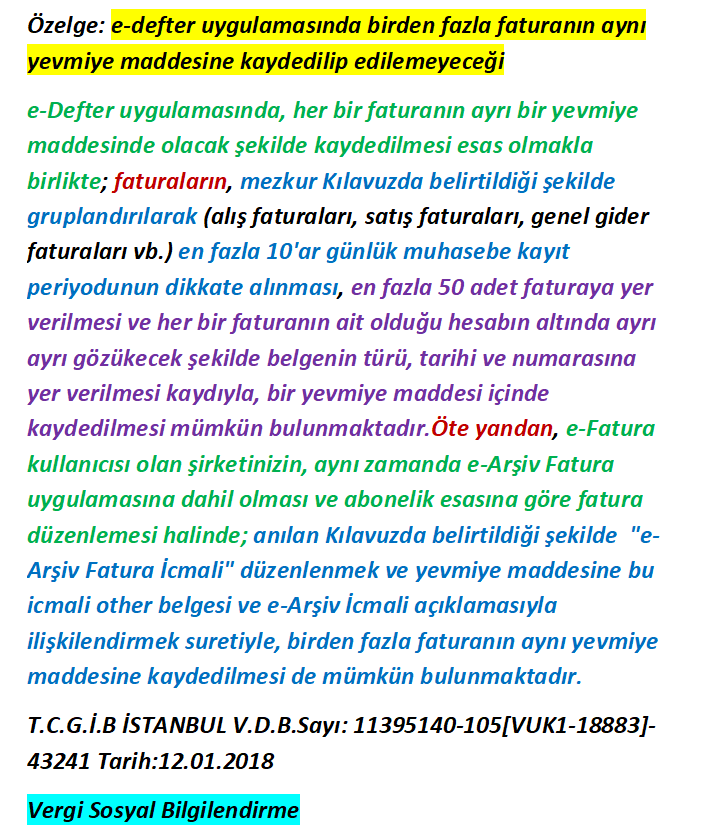 Özelge: e-defter uygulamasında birden fazla faturanın aynı yevmiye maddesine kaydedilip edilemeyeceği

e-Defter uygulamasında, her bir faturanın ayrı bir yevmiye maddesinde olacak şekilde kaydedilmesi esas olmakla birlikte; faturaların, mezkur Kılavuzda belirtildiği şekilde gruplandırılarak (alış faturaları, satış faturaları, genel gider faturaları vb.) en fazla 10'ar günlük muhasebe kayıt periyodunun dikkate alınması, en fazla 50 adet faturaya yer verilmesi ve her bir faturanın ait olduğu hesabın altında ayrı ayrı gözükecek şekilde belgenin türü, tarihi ve numarasına yer verilmesi kaydıyla, bir yevmiye maddesi içinde kaydedilmesi mümkün bulunmaktadır.Öte yandan, e-Fatura kullanıcısı olan şirketinizin, aynı zamanda e-Arşiv Fatura uygulamasına dahil olması ve abonelik esasına göre fatura düzenlemesi halinde; anılan Kılavuzda belirtildiği şekilde "e-Arşiv Fatura İcmali" düzenlenmek ve yevmiye maddesine bu icmali other belgesi ve e-Arşiv İcmali açıklamasıyla ilişkilendirmek suretiyle, birden fazla faturanın aynı yevmiye maddesine kaydedilmesi de mümkün bulunmaktadır.

T.C.G.İ.B İSTANBUL V.D.B.Sayı: 11395140-105[VUK1-18883]-43241 Tarih:12.01.2018

Vergi Sosyal Bilgilendirme